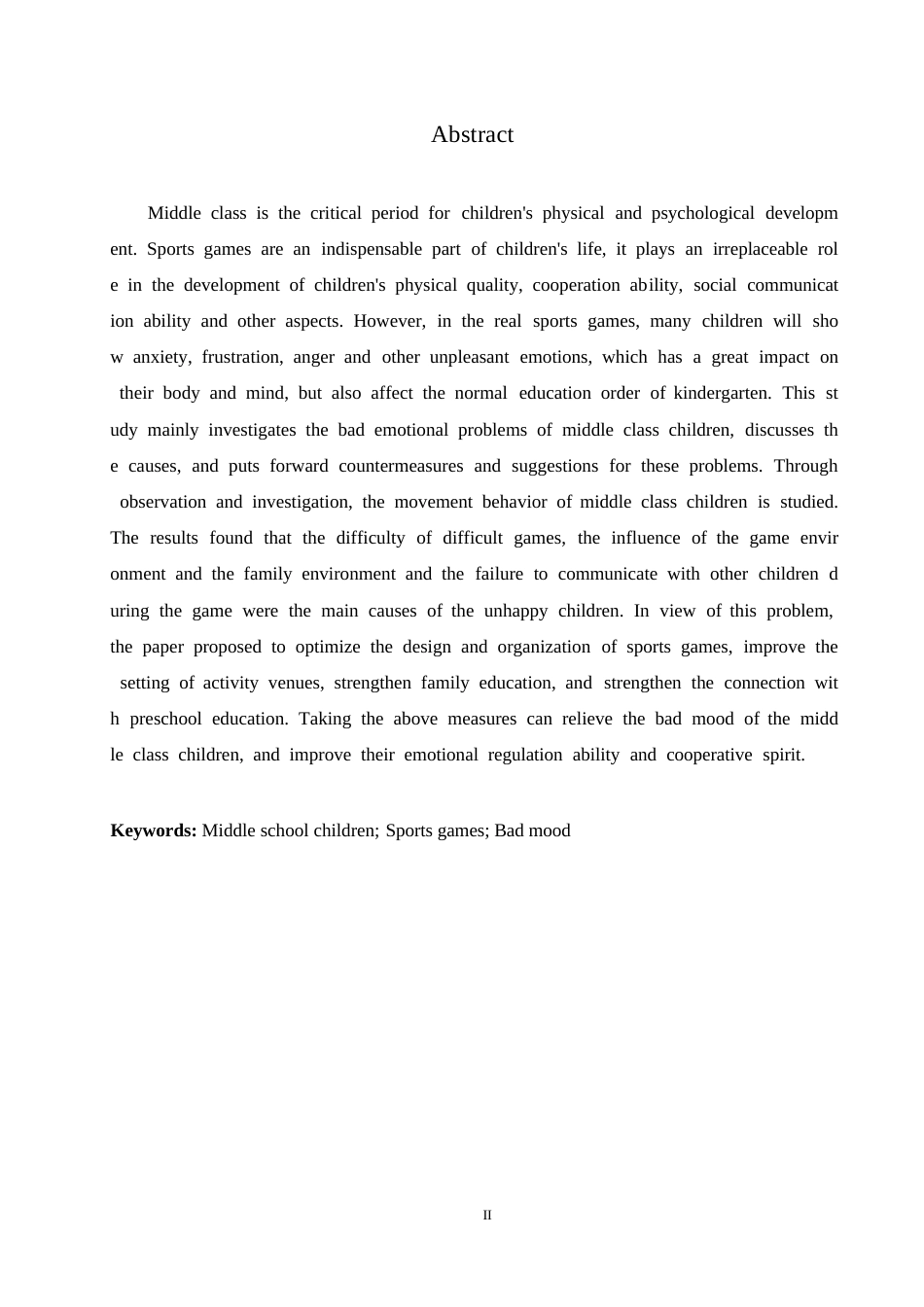 Abstract

Middle class is the critical period for children's physical and psychological development. Sports games are an indispensable part of children's life, it plays an irreplaceable role in the development of children's physical quality, cooperation ability, social communication ability and other aspects. However, in the real sports games, many children will show anxiety, frustration, anger and other unpleasant emotions, which has a great impact on their body and mind, but also affect the normal education order of kindergarten. This study mainly investigates the bad emotional problems of middle class children, discusses the causes, and puts forward countermeasures and suggestions for these problems. Through observation and investigation, the movement behavior of middle class children is studied. The results found that the difficulty of difficult games, the influence of the game environment and the family environment and the failure to communicate with other children during the game were the main causes of the unhappy children. In view of this problem, the paper proposed to optimize the design and organization of sports games, improve the setting of activity venues, strengthen family education, and strengthen the connection with preschool education. Taking the above measures can relieve the bad mood of the middle class children, and improve their emotional regulation ability and cooperative spirit.

**Keywords:** Middle school children; Sports games; Bad mood

II